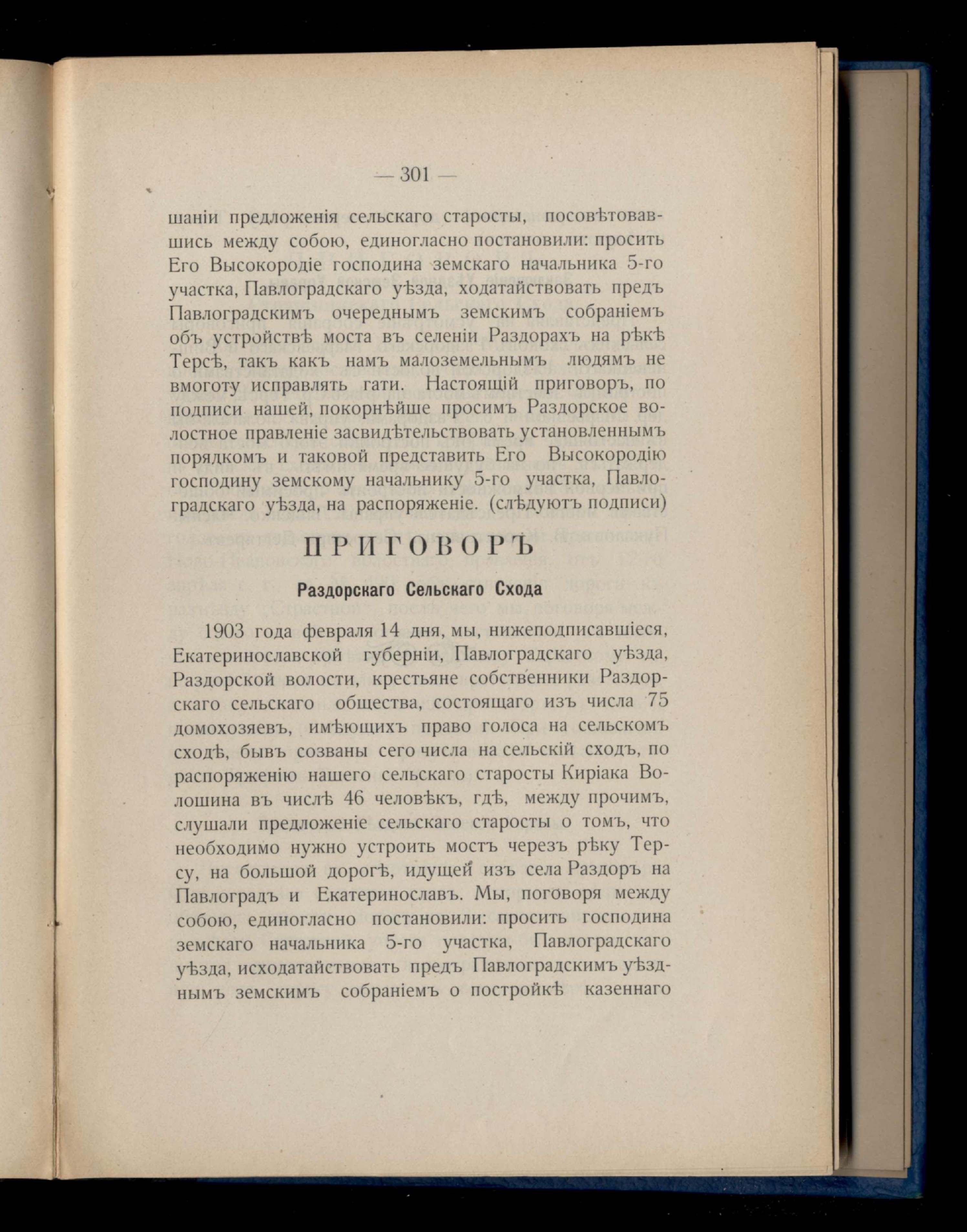 — 301 —

шаніи предложенія сельскаго старосты, посовѣтовавшись между собою, единогласно постановили: просить Его Высокородіе господина земскаго начальника 5-го участка, Павлоградскаго уѣзда, ходатайствовать предъ Павлоградскимъ очереднымъ земскимъ собраніемъ объ устройствѣ моста въ селеніи Раздорахъ на рѣкѣ Терсѣ, такъ какъ намъ малоземельнымъ людямъ не вмоготу исправлять гати. Настоящій приговоръ, по подписи нашей, покорнѣйше просимъ Раздорское волостное правленіе засвидѣтельствовать установленнымъ порядкомъ и таковой представить Его Высокородію господину земскому начальнику 5-го участка, Павлоградскаго уѣзда, на распоряженіе. (слѣдуютъ подписи)

ПРИГОВОРЪ

Раздорскаго Сельскаго Схода

1903 года февраля 14 дня, мы, нижеподписавшіеся, Екатеринославской губерніи, Павлоградскаго уѣзда, Раздорской волости, крестьяне собственники Раздорскаго сельскаго общества, состоящаго изъ числа 75 домохозяевъ, имѣющихъ право голоса на сельскомъ сходѣ, бывъ созваны сего числа на сельскій сходъ, по распоряженію нашего сельскаго старосты Киріака Волошина въ числѣ 46 человѣкъ, гдѣ, между прочимъ, слушали предложеніе сельскаго старосты о томъ, что необходимо нужно устроить мостъ черезъ рѣку Терсу, на большой дорогѣ, идущей изъ села Раздоръ на Павлоградъ и Екатеринославъ. Мы, поговоря между собою, единогласно постановили: просить господина земскаго начальника 5-го участка, Павлоградскаго уѣзда, исходатайствовать предъ Павлоградскимъ уѣзднымъ земскимъ собраніемъ о постройкѣ казеннаго